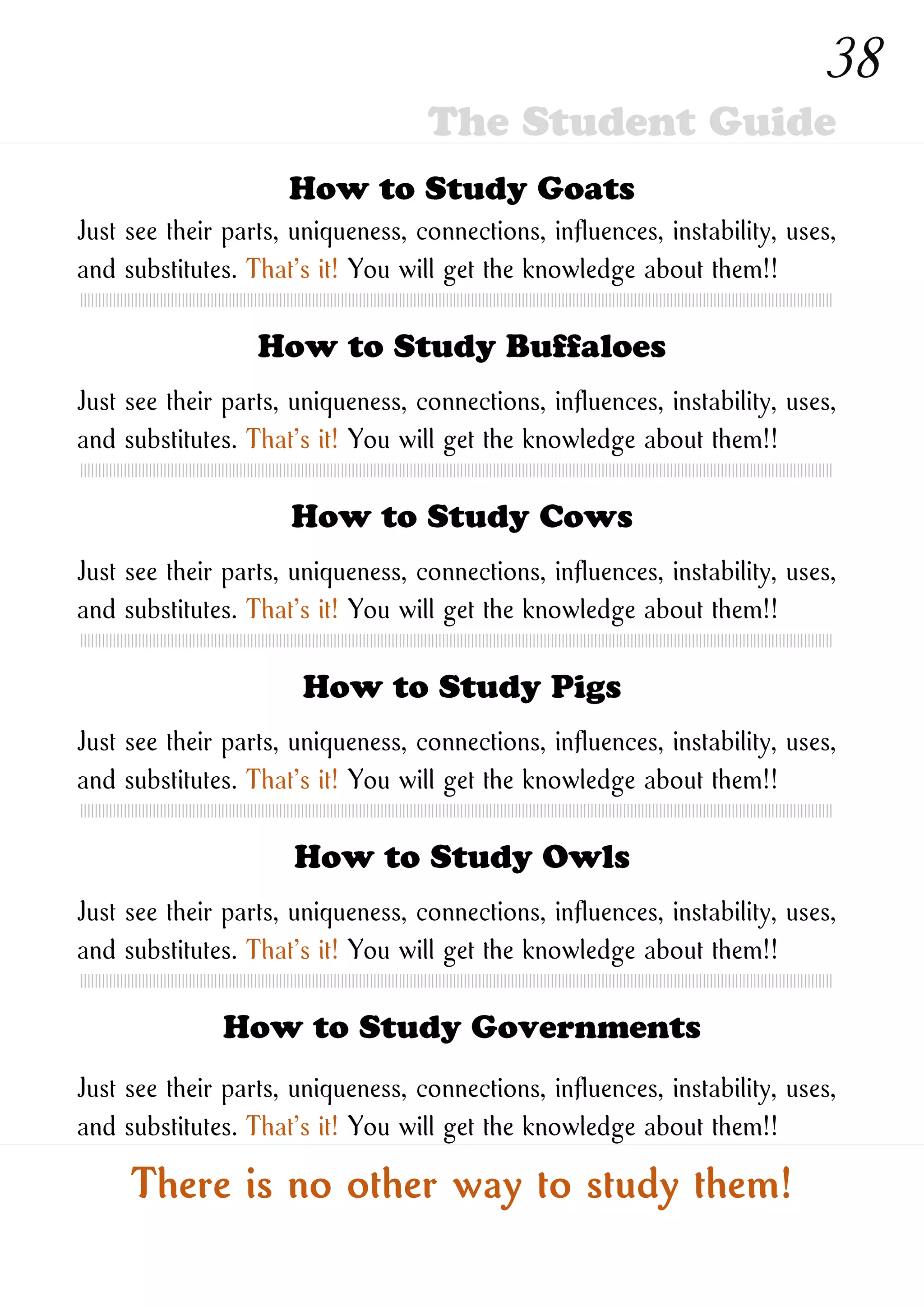 38

The Student Guide

How to Study Goats

Just see their parts, uniqueness, connections, influences, instability, uses, and substitutes. That's it! You will get the knowledge about them!!

How to Study Buffaloes

Just see their parts, uniqueness, connections, influences, instability, uses, and substitutes. That's it! You will get the knowledge about them!!

How to Study Cows

Just see their parts, uniqueness, connections, influences, instability, uses, and substitutes. That's it! You will get the knowledge about them!!

How to Study Pigs

Just see their parts, uniqueness, connections, influences, instability, uses, and substitutes. That's it! You will get the knowledge about them!!

How to Study Owls

Just see their parts, uniqueness, connections, influences, instability, uses, and substitutes. That's it! You will get the knowledge about them!!

How to Study Governments

Just see their parts, uniqueness, connections, influences, instability, uses, and substitutes. That's it! You will get the knowledge about them!!

There is no other way to study them!